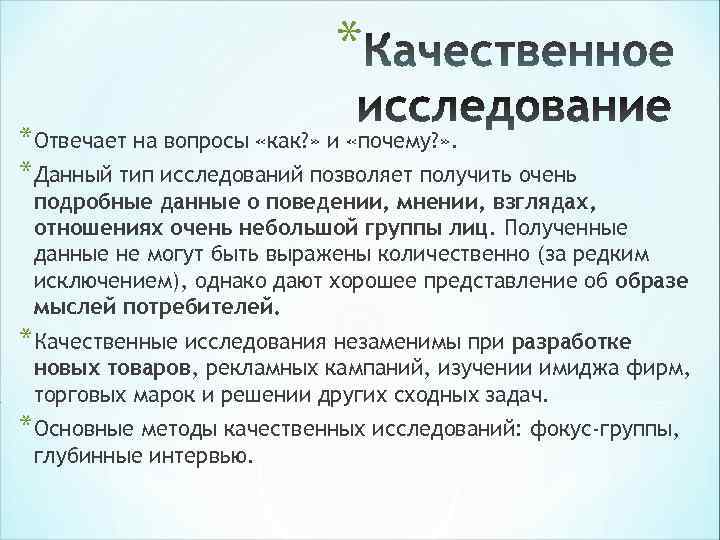 *Качественное исследование

*Отвечает на вопросы «как?» и «почему?».

*Данный тип исследований позволяет получить очень подробные данные о поведении, мнении, взглядах, отношениях очень небольшой группы лиц. Полученные данные не могут быть выражены количественно (за редким исключением), однако дают хорошее представление об образе мыслей потребителей.

*Качественные исследования незаменимы при разработке новых товаров, рекламных кампаний, изучении имиджа фирм, торговых марок и решении других сходных задач.

*Основные методы качественных исследований: фокус-группы, глубинные интервью.